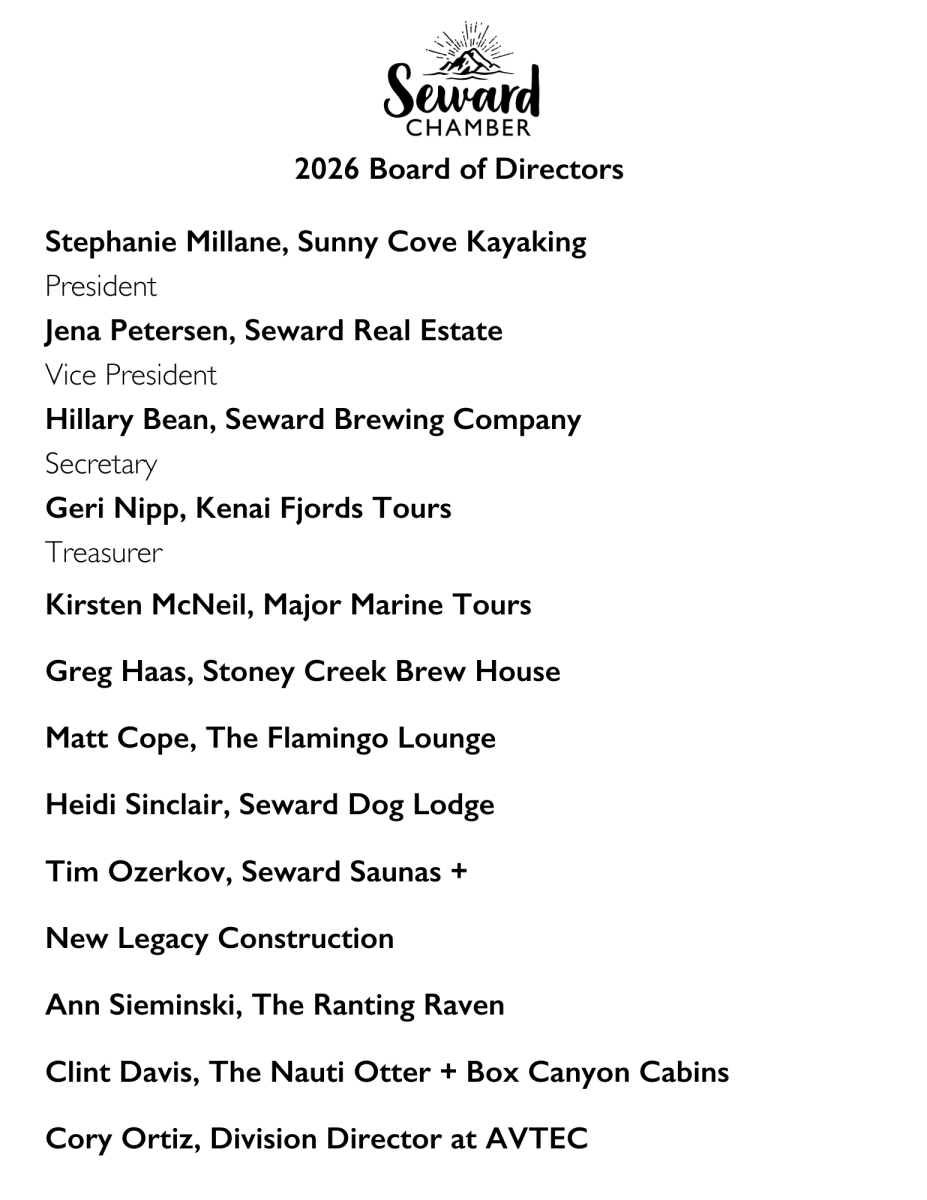 Seward
CHAMBER

2026 Board of Directors

Stephanie Millane, Sunny Cove Kayaking
President

Jena Petersen, Seward Real Estate
Vice President

Hillary Bean, Seward Brewing Company
Secretary

Geri Nipp, Kenai Fjords Tours
Treasurer

Kirsten McNeil, Major Marine Tours

Greg Haas, Stoney Creek Brew House

Matt Cope, The Flamingo Lounge

Heidi Sinclair, Seward Dog Lodge

Tim Ozerkov, Seward Saunas +

New Legacy Construction

Ann Sieminski, The Ranting Raven

Clint Davis, The Nauti Otter + Box Canyon Cabins

Cory Ortiz, Division Director at AVTEC